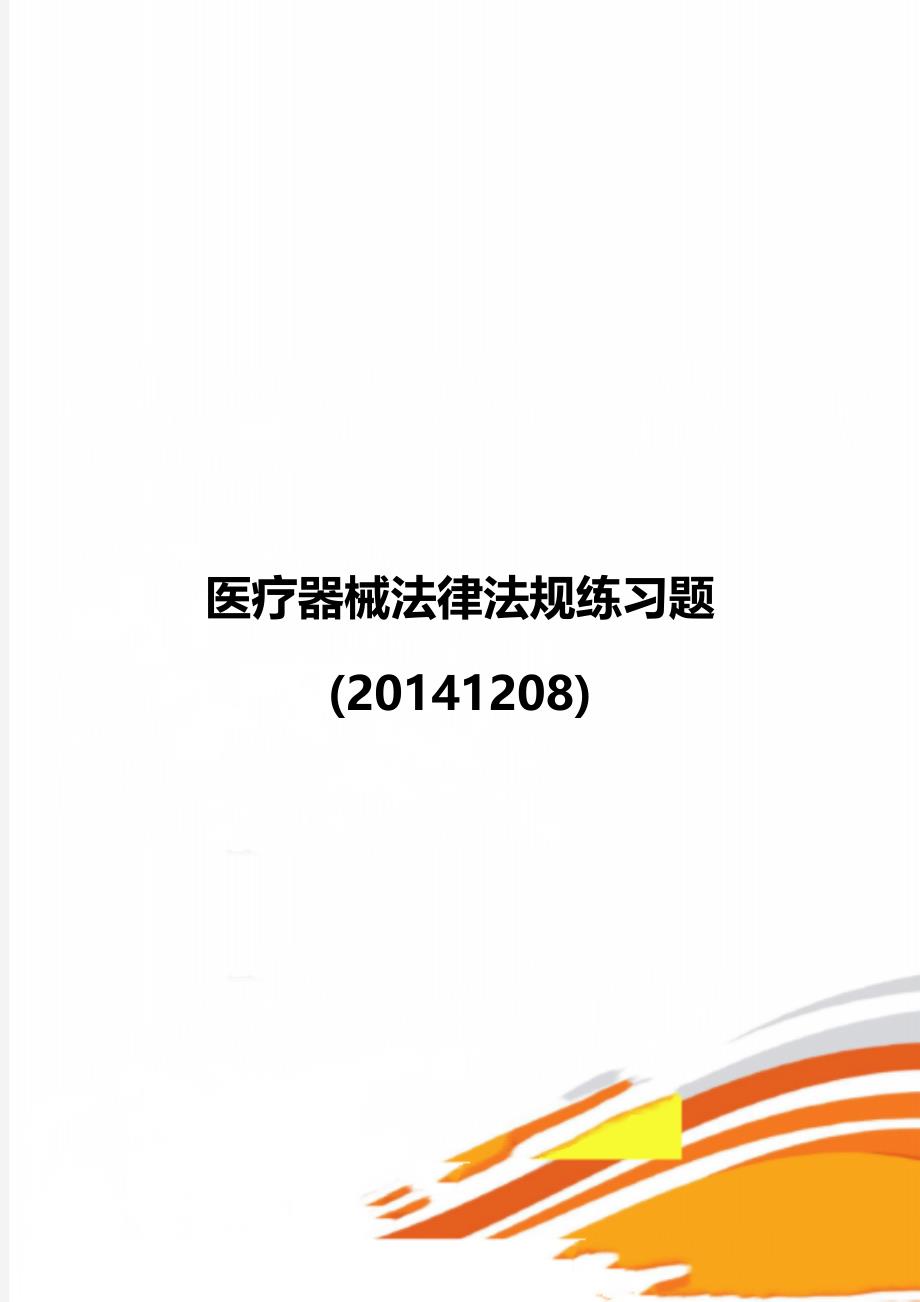 医疗器械法律法规练习题

(20141208)